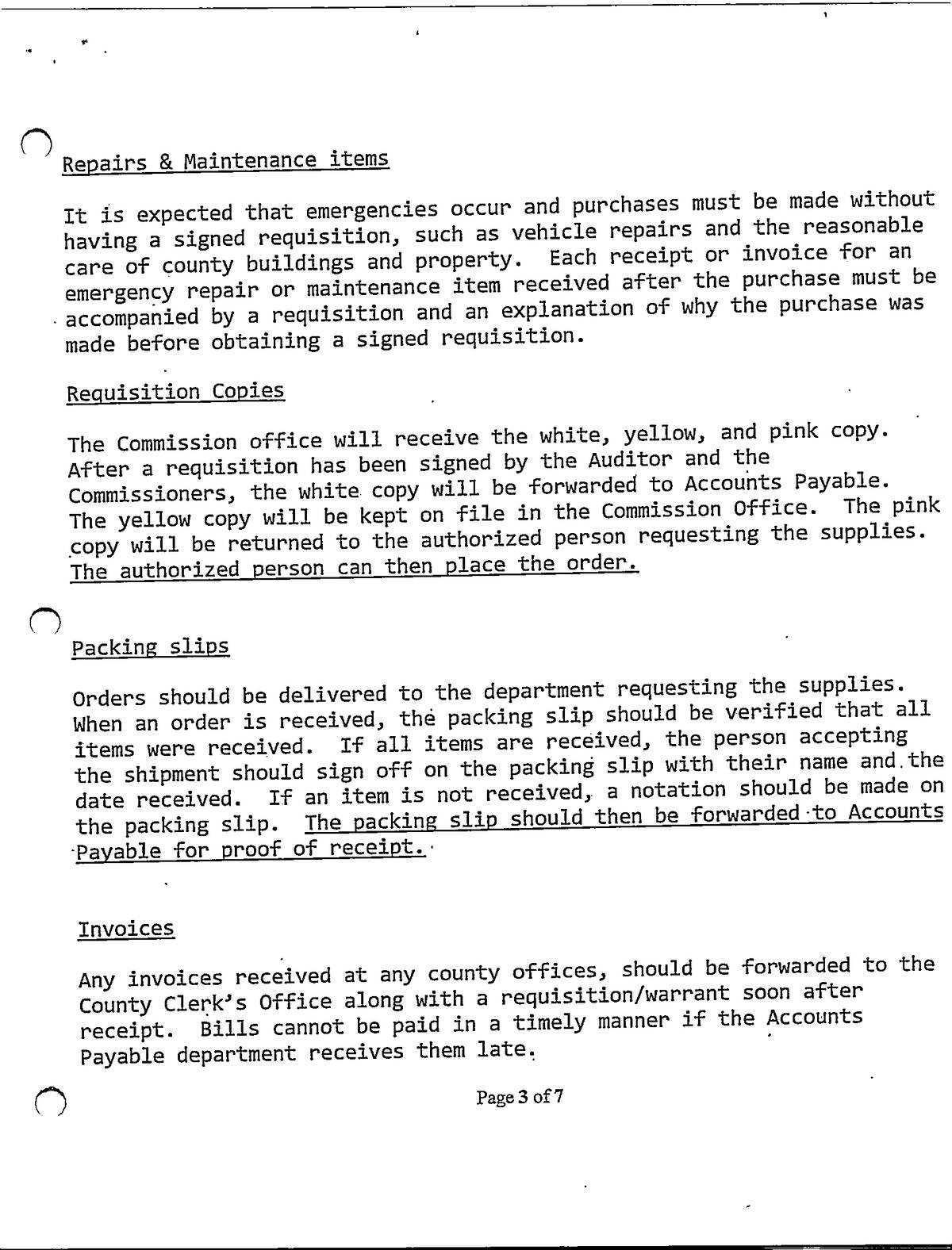 Repairs & Maintenance items

It is expected that emergencies occur and purchases must be made without having a signed requisition, such as vehicle repairs and the reasonable care of county buildings and property. Each receipt or invoice for an emergency repair or maintenance item received after the purchase must be accompanied by a requisition and an explanation of why the purchase was made before obtaining a signed requisition.

Requisition Copies

The Commission office will receive the white, yellow, and pink copy. After a requisition has been signed by the Auditor and the Commissioners, the white copy will be forwarded to Accounts Payable. The yellow copy will be kept on file in the Commission Office. The pink copy will be returned to the authorized person requesting the supplies. The authorized person can then place the order.

Packing slips

Orders should be delivered to the department requesting the supplies. When an order is received, the packing slip should be verified that all items were received. If all items are received, the person accepting the shipment should sign off on the packing slip with their name and the date received. If an item is not received, a notation should be made on the packing slip. The packing slip should then be forwarded to Accounts Payable for proof of receipt.

Invoices

Any invoices received at any county offices, should be forwarded to the County Clerk's Office along with a requisition/warrant soon after receipt. Bills cannot be paid in a timely manner if the Accounts Payable department receives them late.

Page 3 of 7